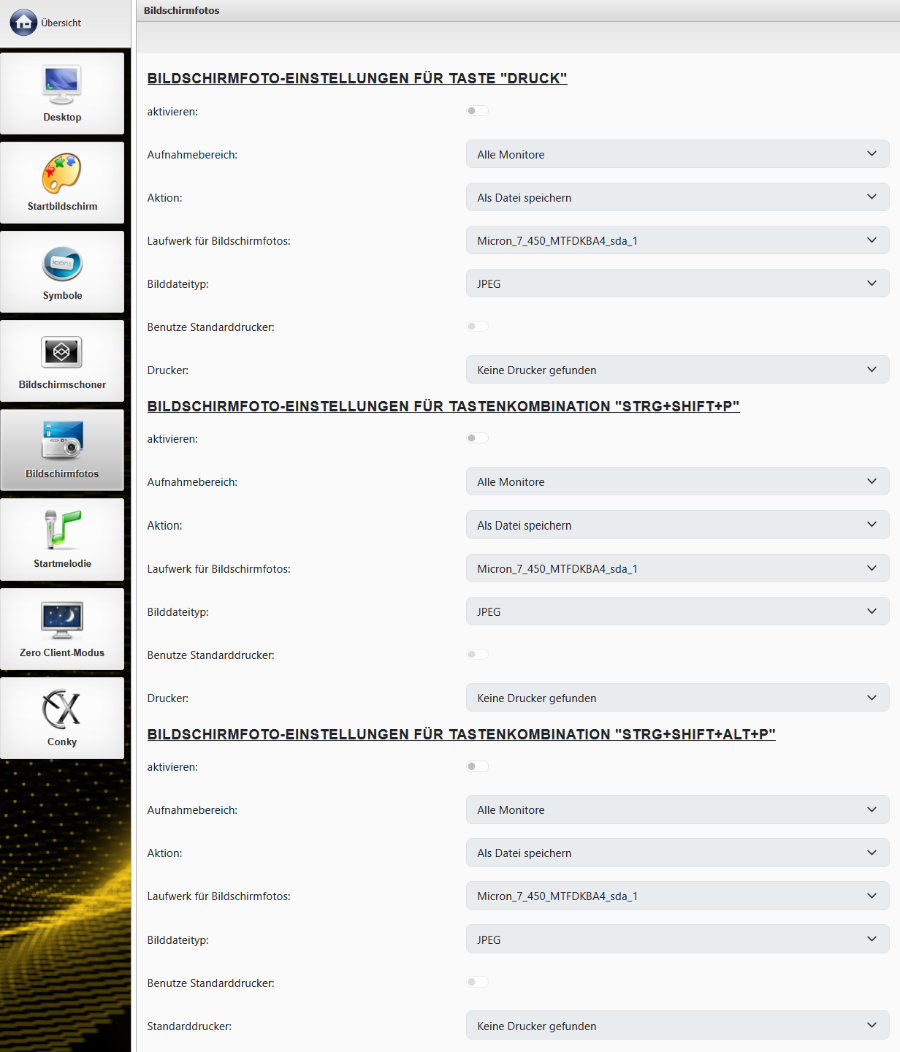 Übersicht

Desktop

Startbildschirm

Symbole

Bildschirmschoner

Bildschirmfotos

Startmelodie

Zero Client-Modus

Conky

Bildschirmfotos

BILDSCHIRMFOTO-EINSTELLUNGEN FÜR TASTE "DRUCK"

aktivieren:

Aufnahmebereich: Alle Monitore

Aktion: Als Datei speichern

Laufwerk für Bildschirmfotos: Micron_7_450_MTFDKBA4_sda_1

Bilddateityp: JPEG

Benutze Standarddrucker:

Drucker: Keine Drucker gefunden

BILDSCHIRMFOTO-EINSTELLUNGEN FÜR TASTENKOMBINATION "STRG+SHIFT+P"

aktivieren:

Aufnahmebereich: Alle Monitore

Aktion: Als Datei speichern

Laufwerk für Bildschirmfotos: Micron_7_450_MTFDKBA4_sda_1

Bilddateityp: JPEG

Benutze Standarddrucker:

Drucker: Keine Drucker gefunden

BILDSCHIRMFOTO-EINSTELLUNGEN FÜR TASTENKOMBINATION "STRG+SHIFT+ALT+P"

aktivieren:

Aufnahmebereich: Alle Monitore

Aktion: Als Datei speichern

Laufwerk für Bildschirmfotos: Micron_7_450_MTFDKBA4_sda_1

Bilddateityp: JPEG

Benutze Standarddrucker:

Standarddrucker: Keine Drucker gefunden